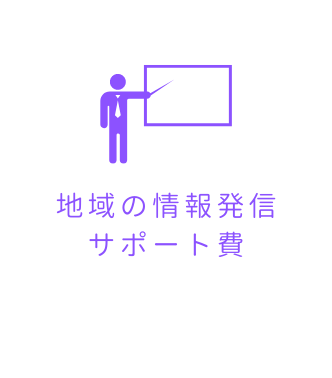 地域の情報発信
サポート費